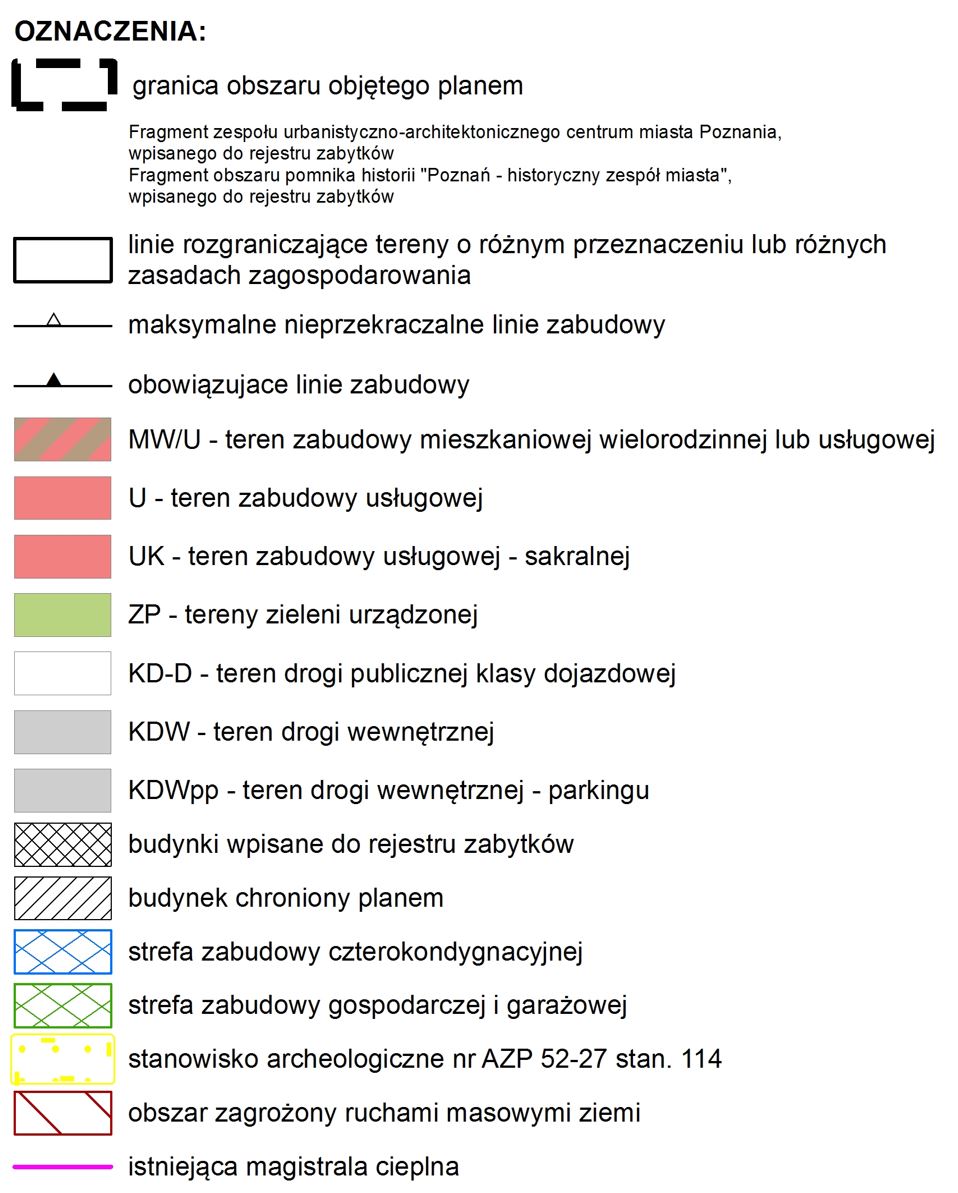 OZNACZENIA:

granica obszaru objętego planem

Fragment zespołu urbanistyczno-architektonicznego centrum miasta Poznania, wpisanego do rejestru zabytków
Fragment obszaru pomnika historii "Poznań - historyczny zespół miasta", wpisanego do rejestru zabytków

linie rozgraniczające tereny o różnym przeznaczeniu lub różnych zasadach zagospodarowania

maksymalne nieprzekraczalne linie zabudowy

obowiązujace linie zabudowy

MW/U - teren zabudowy mieszkaniowej wielorodzinnej lub usługowej

U - teren zabudowy usługowej

UK - teren zabudowy usługowej - sakralnej

ZP - tereny zieleni urządzonej

KD-D - teren drogi publicznej klasy dojazdowej

KDW - teren drogi wewnętrznej

KDWpp - teren drogi wewnętrznej - parkingu

budynki wpisane do rejestru zabytków

budynek chroniony planem

strefa zabudowy czterokondygnacyjnej

strefa zabudowy gospodarczej i garażowej

stanowisko archeologiczne nr AZP 52-27 stan. 114

obszar zagrożony ruchami masowymi ziemi

istniejąca magistrala cieplna